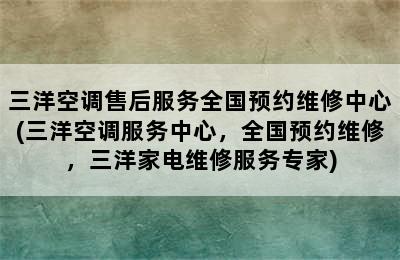 三洋空调售后服务全国预约维修中心(三洋空调服务中心，全国预约维修，三洋家电维修服务专家)